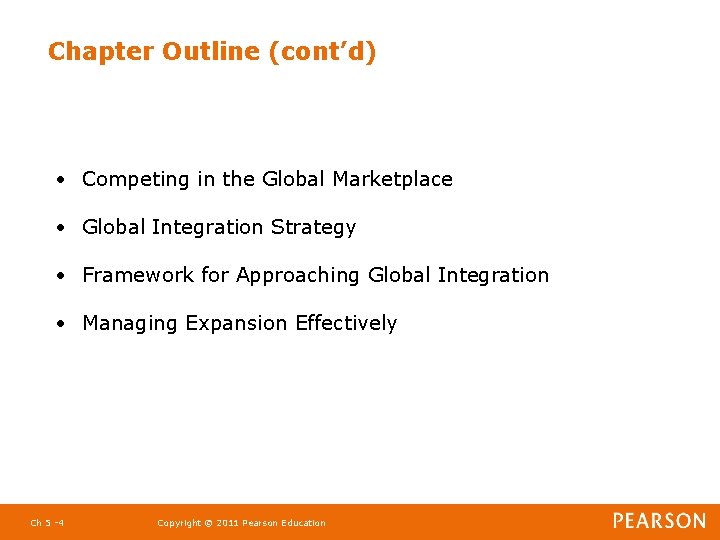 Chapter Outline (cont'd)

• Competing in the Global Marketplace
• Global Integration Strategy
• Framework for Approaching Global Integration
• Managing Expansion Effectively

Ch 5 -4

Copyright © 2011 Pearson Education

PEARSON